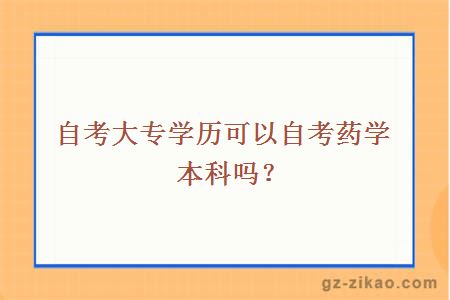 自考大专学历可以自考药学本科吗？

gz-zikao.com